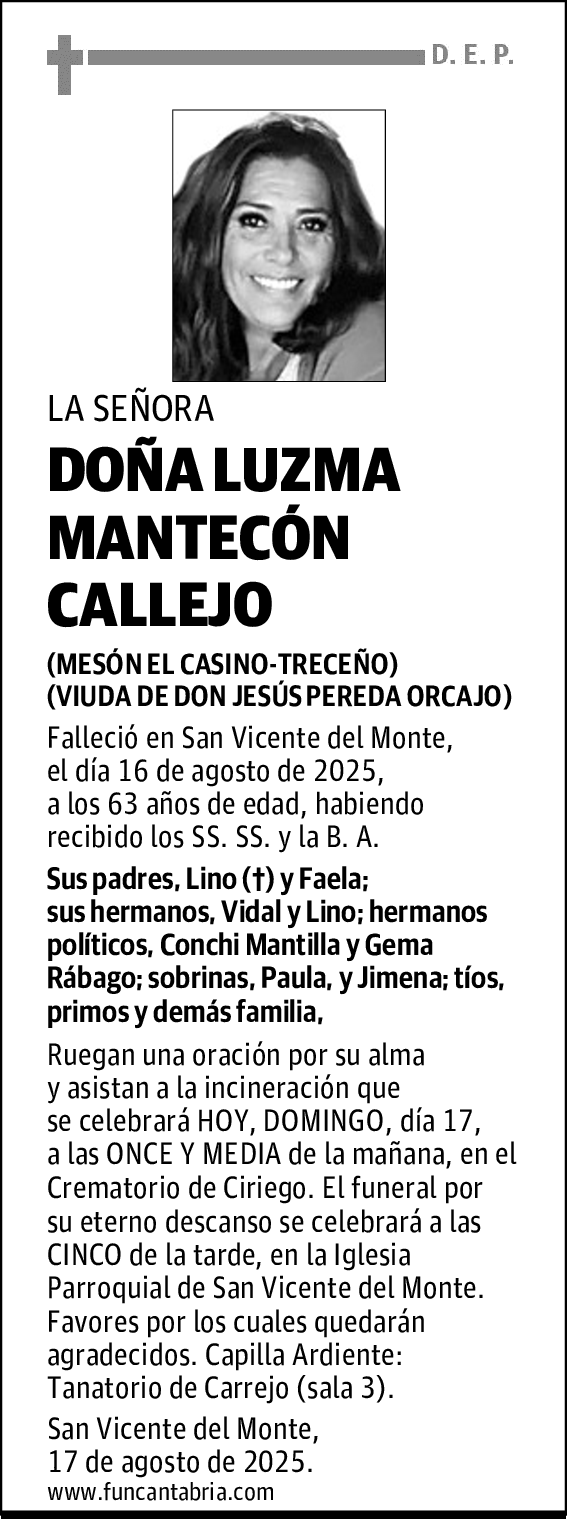 D. E. P.

LA SEÑORA

DOÑA LUZMA MANTECÓN CALLEJO

(MESÓN EL CASINO-TRECEÑO)
(VIUDA DE DON JESÚS PEREDA ORCAJO)

Falleció en San Vicente del Monte, el día 16 de agosto de 2025, a los 63 años de edad, habiendo recibido los SS. SS. y la B. A.

Sus padres, Lino (†) y Faela; sus hermanos, Vidal y Lino; hermanos políticos, Conchi Mantilla y Gema Rábago; sobrinas, Paula, y Jimena; tíos, primos y demás familia,

Ruegan una oración por su alma y asistan a la incineración que se celebrará HOY, DOMINGO, día 17, a las ONCE Y MEDIA de la mañana, en el Crematorio de Ciriego. El funeral por su eterno descanso se celebrará a las CINCO de la tarde, en la Iglesia Parroquial de San Vicente del Monte. Favores por los cuales quedarán agradecidos. Capilla Ardiente: Tanatorio de Carrejo (sala 3).

San Vicente del Monte,
17 de agosto de 2025.

www.funcantabria.com